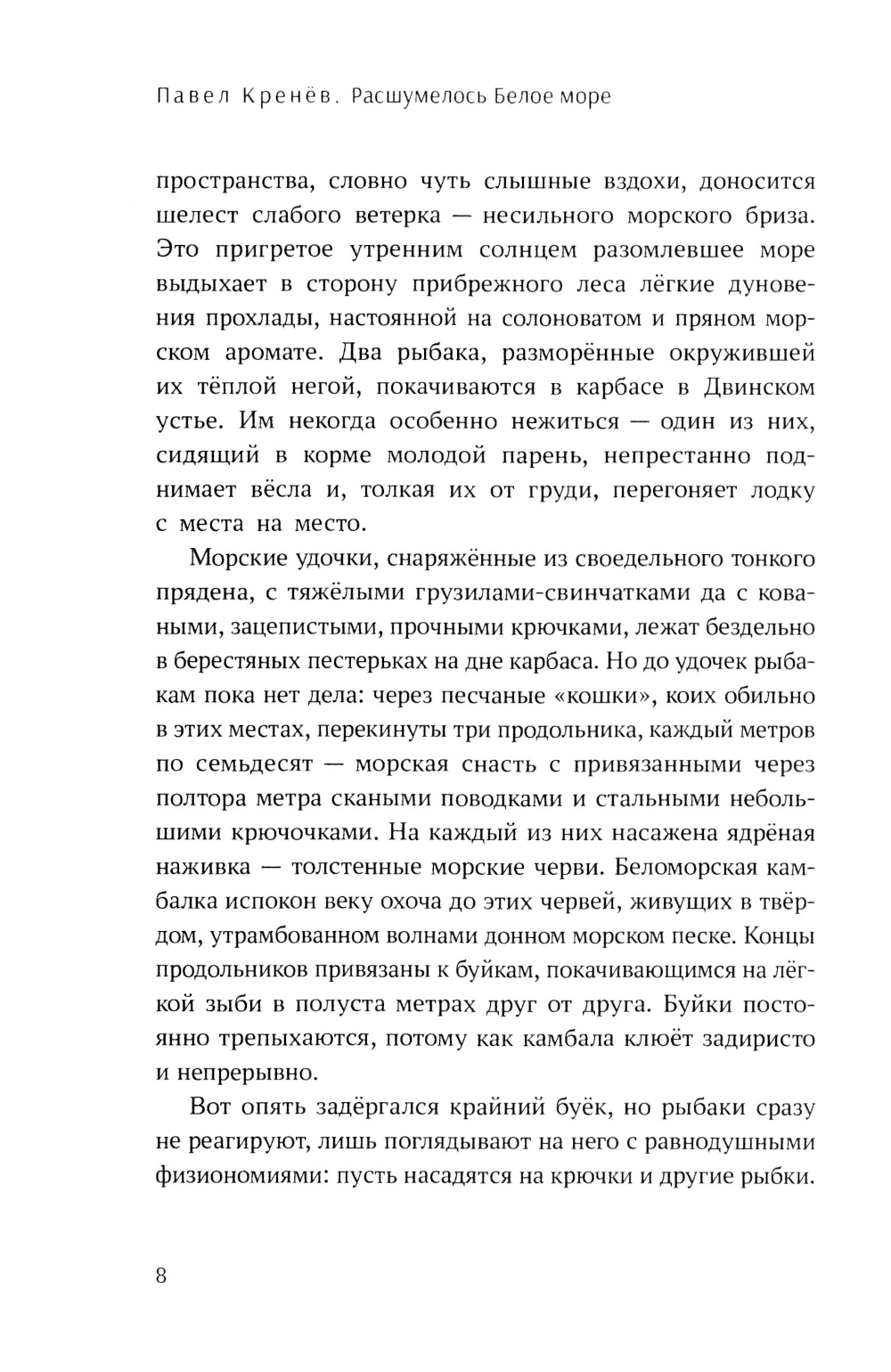 Павел Кренёв. Расшумелось Белое море

пространства, словно чуть слышные вздохи, доносится шелест слабого ветерка — несильного морского бриза. Это пригретое утренним солнцем разомлевшее море выдыхает в сторону прибрежного леса лёгкие дуновения прохлады, настоянной на солоноватом и пряном морском аромате. Два рыбака, разморённые окружившей их тёплой негой, покачиваются в карбасе в Двинском устье. Им некогда особенно нежиться — один из них, сидящий в корме молодой парень, непрестанно поднимает вёсла и, толкая их от груди, перегоняет лодку с места на место.

Морские удочки, снаряжённые из своедельного тонкого прядена, с тяжёлыми грузилами-свинчатками да с коваными, зацепистыми, прочными крючками, лежат бездельно в берестяных пестерьках на дне карбаса. Но до удочек рыбакам пока нет дела: через песчаные «кошки», коих обильно в этих местах, перекинуты три продольника, каждый метров по семьдесят — морская снасть с привязанными через полтора метра скаными поводками и стальными небольшими крючочками. На каждый из них насажена ядрёная наживка — толстенные морские черви. Беломорская камбалка испокон веку охоча до этих червей, живущих в твёрдом, утрамбованном волнами донном морском песке. Концы продольников привязаны к буйкам, покачивающимся на лёгкой зыби в полуста метрах друг от друга. Буйки постоянно трепыхаются, потому как камбала клюёт задиристо и непрерывно.

Вот опять задёргался крайний буёк, но рыбаки сразу не реагируют, лишь поглядывают на него с равнодушными физиономиями: пусть насадятся на крючки и другие рыбки.

8